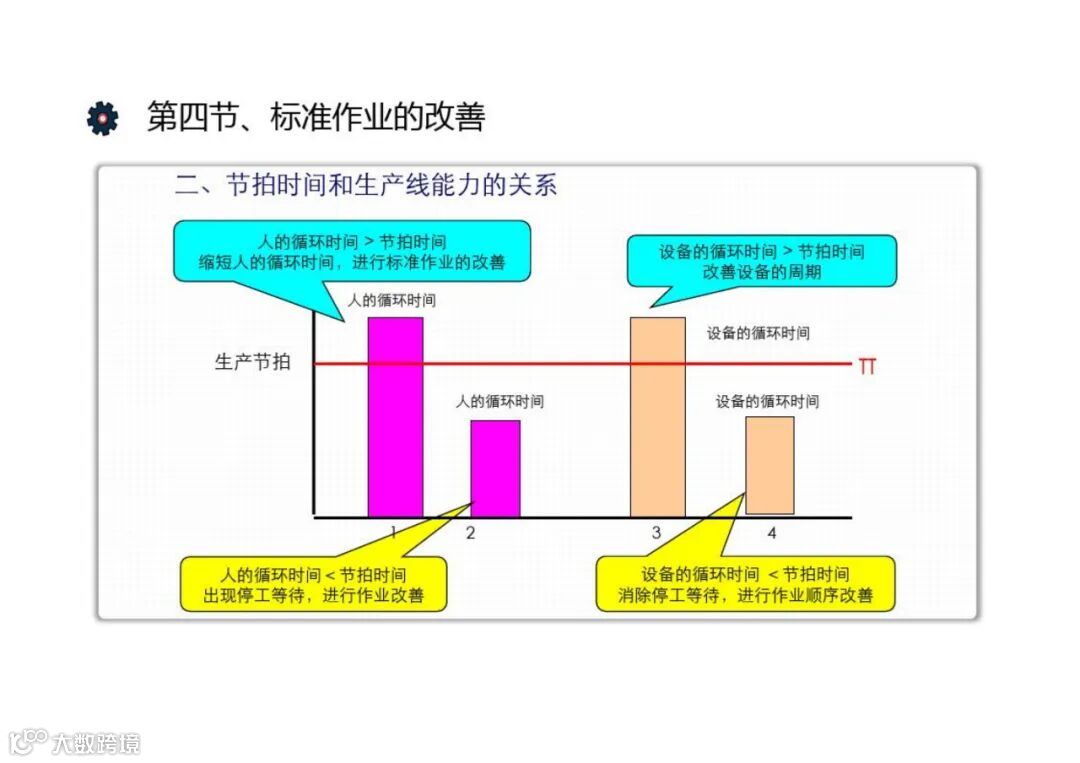 第四节、标准作业的改善

二、节拍时间和生产线能力的关系

人的循环时间 > 节拍时间
缩短人的循环时间，进行标准作业的改善

设备的循环时间 > 节拍时间
改善设备的周期

人的循环时间

设备的循环时间

生产节拍

TT

人的循环时间

设备的循环时间

1

2

3

4

人的循环时间 < 节拍时间
出现停工等待，进行作业改善

设备的循环时间 < 节拍时间
消除停工等待，进行作业顺序改善

大数跨境